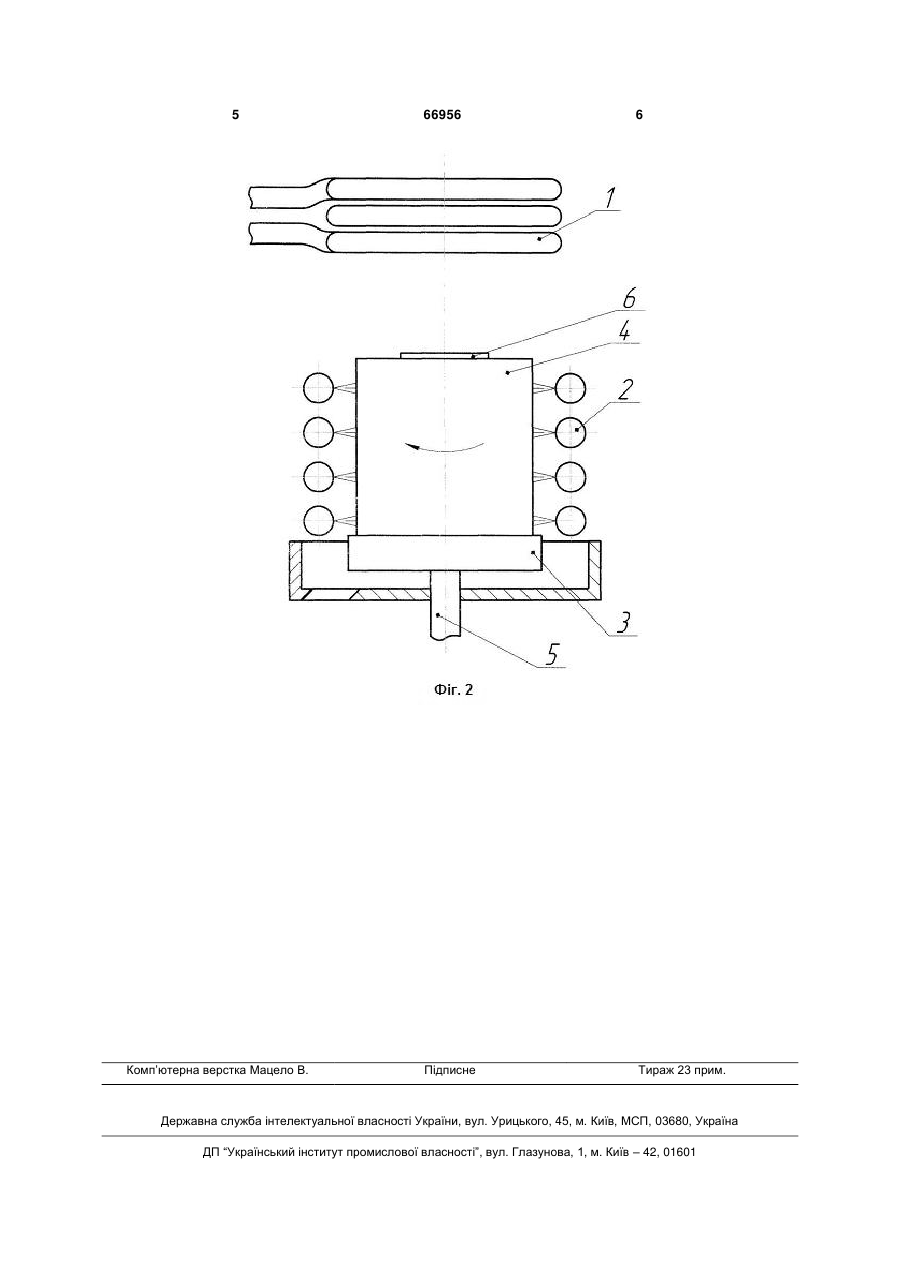 5 66956 6

1

6

4

2

3

5

Фіг. 2

Комп'ютерна верстка Мацело В. Підписне Тираж 23 прим.

Державна служба інтелектуальної власності України, вул. Урицького, 45, м. Київ, МСП, 03680, Україна

ДП "Український інститут промислової власності", вул. Глазунова, 1, м. Київ – 42, 01601